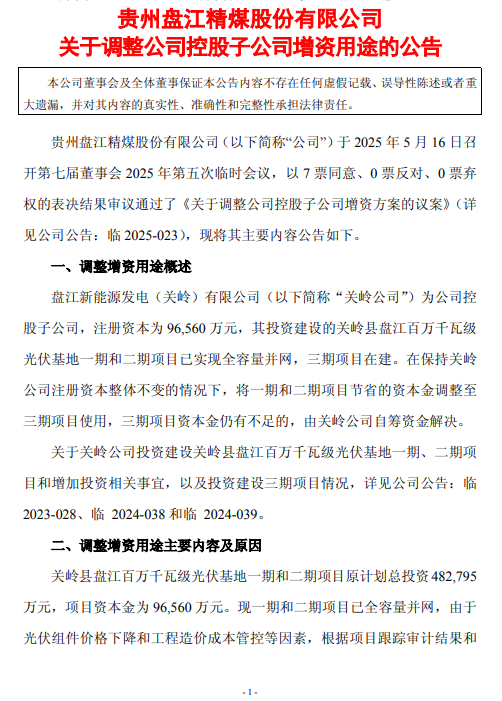 贵州盘江精煤股份有限公司
关于调整公司控股子公司增资用途的公告

本公司董事会及全体董事保证本公告内容不存在任何虚假记载、误导性陈述或者重大遗漏，并对其内容的真实性、准确性和完整性承担法律责任。

贵州盘江精煤股份有限公司（以下简称“公司”）于 2025 年 5 月 16 日召开第七届董事会 2025 年第五次临时会议，以 7 票同意、0 票反对、0 票弃权的表决结果审议通过了《关于调整公司控股子公司增资方案的议案》（详见公司公告：临 2025-023），现将其主要内容公告如下。

一、调整增资用途概述

盘江新能源发电（关岭）有限公司（以下简称“关岭公司”）为公司控股子公司，注册资本为 96,560 万元，其投资建设的关岭县盘江百万千瓦级光伏基地一期和二期项目已实现全容量并网，三期项目在建。在保持关岭公司注册资本整体不变的情况下，将一期和二期项目节省的资本金调整至三期项目使用，三期项目资本金仍有不足的，由关岭公司自筹资金解决。

关于关岭公司投资建设关岭县盘江百万千瓦级光伏基地一期、二期项目和增加投资相关事宜，以及投资建设三期项目情况，详见公司公告：临 2023-028、临 2024-038 和临 2024-039。

二、调整增资用途主要内容及原因

关岭县盘江百万千瓦级光伏基地一期和二期项目原计划总投资 482,795 万元，项目资本金为 96,560 万元。现一期和二期项目已全容量并网，由于光伏组件价格下降和工程造价成本管控等因素，根据项目跟踪审计结果和

- 1 -